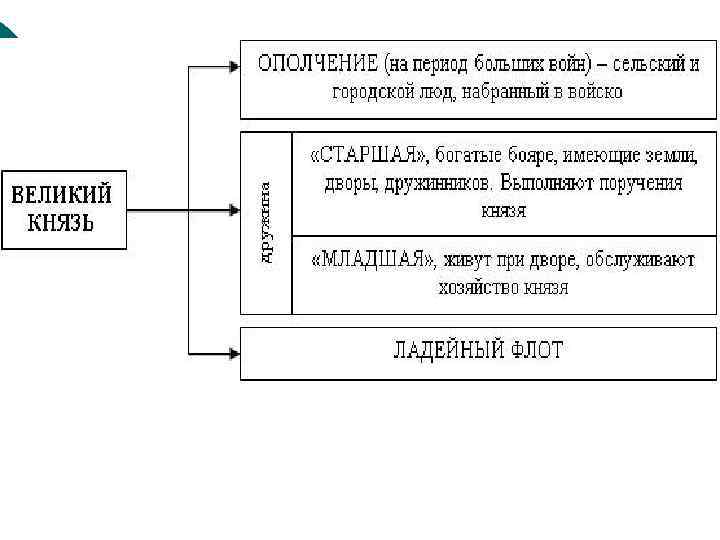 ВЕЛИКИЙ КНЯЗЬ

ОПОЛЧЕНИЕ (на период больших войн) – сельский и городской люд, набранный в войско

дружина

«СТАРШАЯ», богатые бояре, имеющие земли, дворы, дружинников. Выполняют поручения князя

«МЛАДШАЯ», живут при дворе, обслуживают хозяйство князя

ЛАДЕЙНЫЙ ФЛОТ